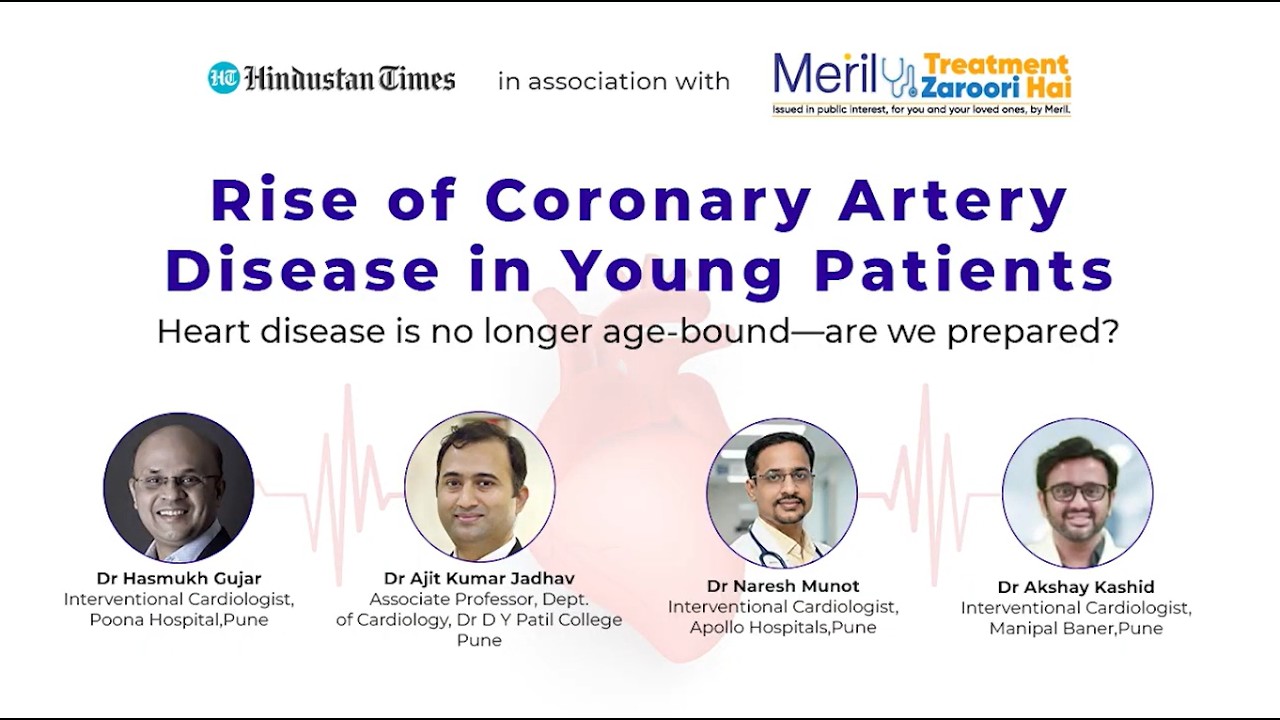 HT Hindustan Times in association with Meril Treatment Zaroori Hai
Issued in public interest, for you and your loved ones, by Meril.

Rise of Coronary Artery Disease in Young Patients

Heart disease is no longer age-bound—are we prepared?

Dr Hasmukh Gujar
Interventional Cardiologist, Poona Hospital,Pune

Dr Ajit Kumar Jadhav
Associate Professor, Dept. of Cardiology, Dr D Y Patil College Pune

Dr Naresh Munot
Interventional Cardiologist, Apollo Hospitals,Pune

Dr Akshay Kashid
Interventional Cardiologist, Manipal Baner,Pune